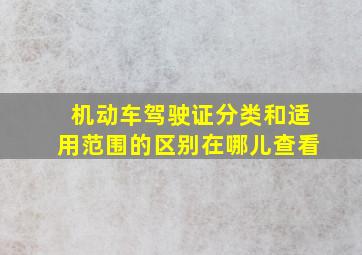 机动车驾驶证分类和适用范围的区别在哪儿查看